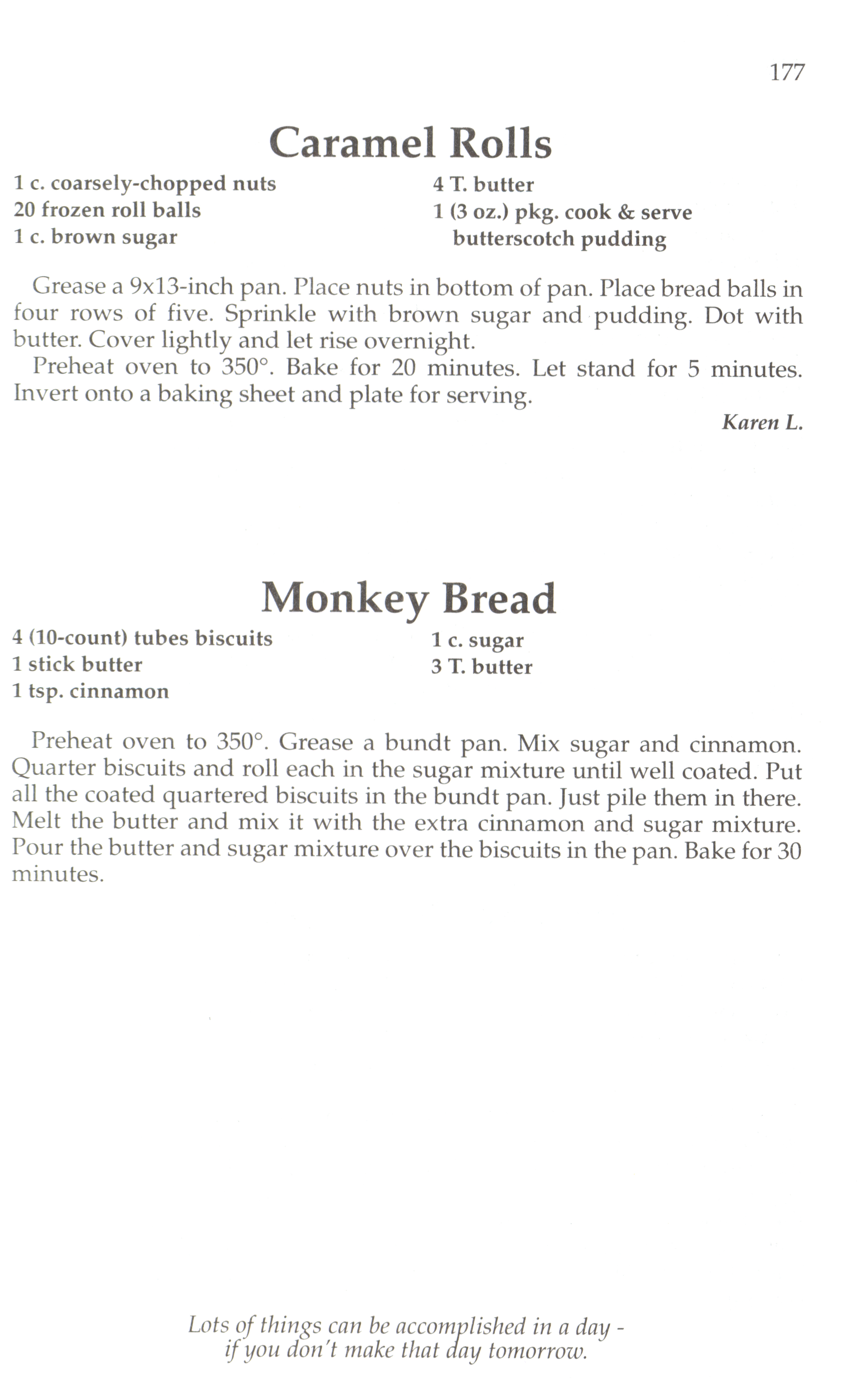 177

Caramel Rolls

1 c. coarsely-chopped nuts
20 frozen roll balls
1 c. brown sugar

4 T. butter
1 (3 oz.) pkg. cook & serve butterscotch pudding

Grease a 9x13-inch pan. Place nuts in bottom of pan. Place bread balls in four rows of five. Sprinkle with brown sugar and pudding. Dot with butter. Cover lightly and let rise overnight.

Preheat oven to 350°. Bake for 20 minutes. Let stand for 5 minutes. Invert onto a baking sheet and plate for serving.

Karen L.

Monkey Bread

4 (10-count) tubes biscuits
1 stick butter
1 tsp. cinnamon

1 c. sugar
3 T. butter

Preheat oven to 350°. Grease a bundt pan. Mix sugar and cinnamon. Quarter biscuits and roll each in the sugar mixture until well coated. Put all the coated quartered biscuits in the bundt pan. Just pile them in there. Melt the butter and mix it with the extra cinnamon and sugar mixture. Pour the butter and sugar mixture over the biscuits in the pan. Bake for 30 minutes.

Lots of things can be accomplished in a day -
if you don't make that day tomorrow.